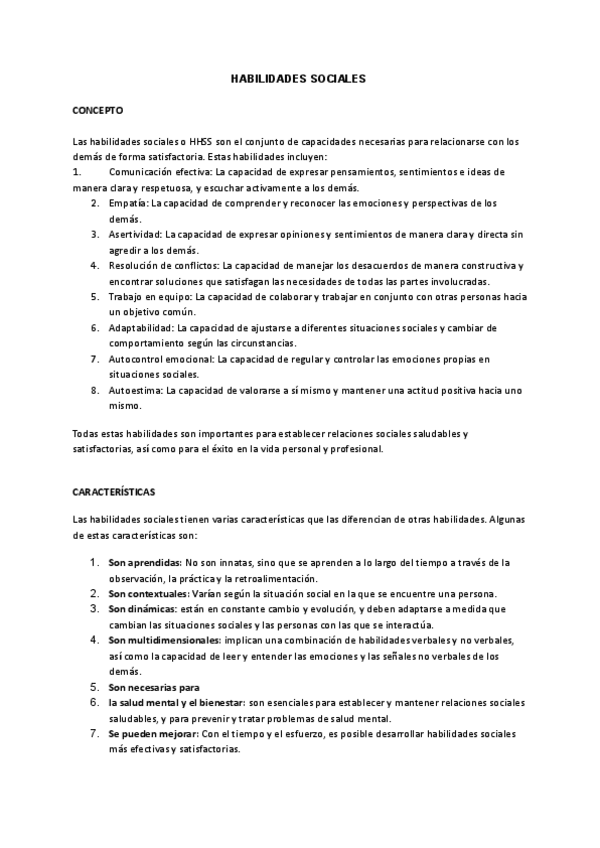 HABILIDADES SOCIALES

CONCEPTO

Las habilidades sociales o HHSS son el conjunto de capacidades necesarias para relacionarse con los demás de forma satisfactoria. Estas habilidades incluyen:
1. Comunicación efectiva: La capacidad de expresar pensamientos, sentimientos e ideas de manera clara y respetuosa, y escuchar activamente a los demás.
2. Empatía: La capacidad de comprender y reconocer las emociones y perspectivas de los demás.
3. Asertividad: La capacidad de expresar opiniones y sentimientos de manera clara y directa sin agredir a los demás.
4. Resolución de conflictos: La capacidad de manejar los desacuerdos de manera constructiva y encontrar soluciones que satisfagan las necesidades de todas las partes involucradas.
5. Trabajo en equipo: La capacidad de colaborar y trabajar en conjunto con otras personas hacia un objetivo común.
6. Adaptabilidad: La capacidad de ajustarse a diferentes situaciones sociales y cambiar de comportamiento según las circunstancias.
7. Autocontrol emocional: La capacidad de regular y controlar las emociones propias en situaciones sociales.
8. Autoestima: La capacidad de valorarse a sí mismo y mantener una actitud positiva hacia uno mismo.

Todas estas habilidades son importantes para establecer relaciones sociales saludables y satisfactorias, así como para el éxito en la vida personal y profesional.

CARACTERÍSTICAS

Las habilidades sociales tienen varias características que las diferencian de otras habilidades. Algunas de estas características son:

1. Son aprendidas: No son innatas, sino que se aprenden a lo largo del tiempo a través de la observación, la práctica y la retroalimentación.
2. Son contextuales: Varían según la situación social en la que se encuentre una persona.
3. Son dinámicas: están en constante cambio y evolución, y deben adaptarse a medida que cambian las situaciones sociales y las personas con las que se interactúa.
4. Son multidimensionales: implican una combinación de habilidades verbales y no verbales, así como la capacidad de leer y entender las emociones y las señales no verbales de los demás.
5. Son necesarias para
6. la salud mental y el bienestar: son esenciales para establecer y mantener relaciones sociales saludables, y para prevenir y tratar problemas de salud mental.
7. Se pueden mejorar: Con el tiempo y el esfuerzo, es posible desarrollar habilidades sociales más efectivas y satisfactorias.